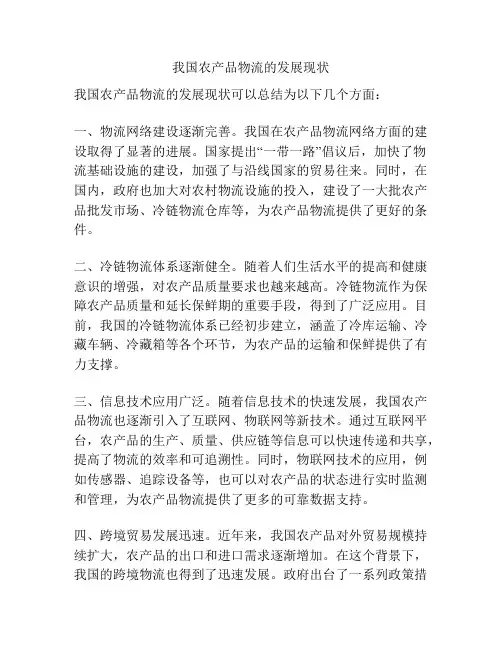 我国农产品物流的发展现状

我国农产品物流的发展现状可以总结为以下几个方面：

一、物流网络建设逐渐完善。我国在农产品物流网络方面的建设取得了显著的进展。国家提出“一带一路”倡议后，加快了物流基础设施的建设，加强了与沿线国家的贸易往来。同时，在国内，政府也加大对农村物流设施的投入，建设了一大批农产品批发市场、冷链物流仓库等，为农产品物流提供了更好的条件。

二、冷链物流体系逐渐健全。随着人们生活水平的提高和健康意识的增强，对农产品质量要求也越来越高。冷链物流作为保障农产品质量和延长保鲜期的重要手段，得到了广泛应用。目前，我国的冷链物流体系已经初步建立，涵盖了冷库运输、冷藏车辆、冷藏箱等各个环节，为农产品的运输和保鲜提供了有力支撑。

三、信息技术应用广泛。随着信息技术的快速发展，我国农产品物流也逐渐引入了互联网、物联网等新技术。通过互联网平台，农产品的生产、质量、供应链等信息可以快速传递和共享，提高了物流的效率和可追溯性。同时，物联网技术的应用，例如传感器、追踪设备等，也可以对农产品的状态进行实时监测和管理，为农产品物流提供了更多的可靠数据支持。

四、跨境贸易发展迅速。近年来，我国农产品对外贸易规模持续扩大，农产品的出口和进口需求逐渐增加。在这个背景下，我国的跨境物流也得到了迅速发展。政府出台了一系列政策措